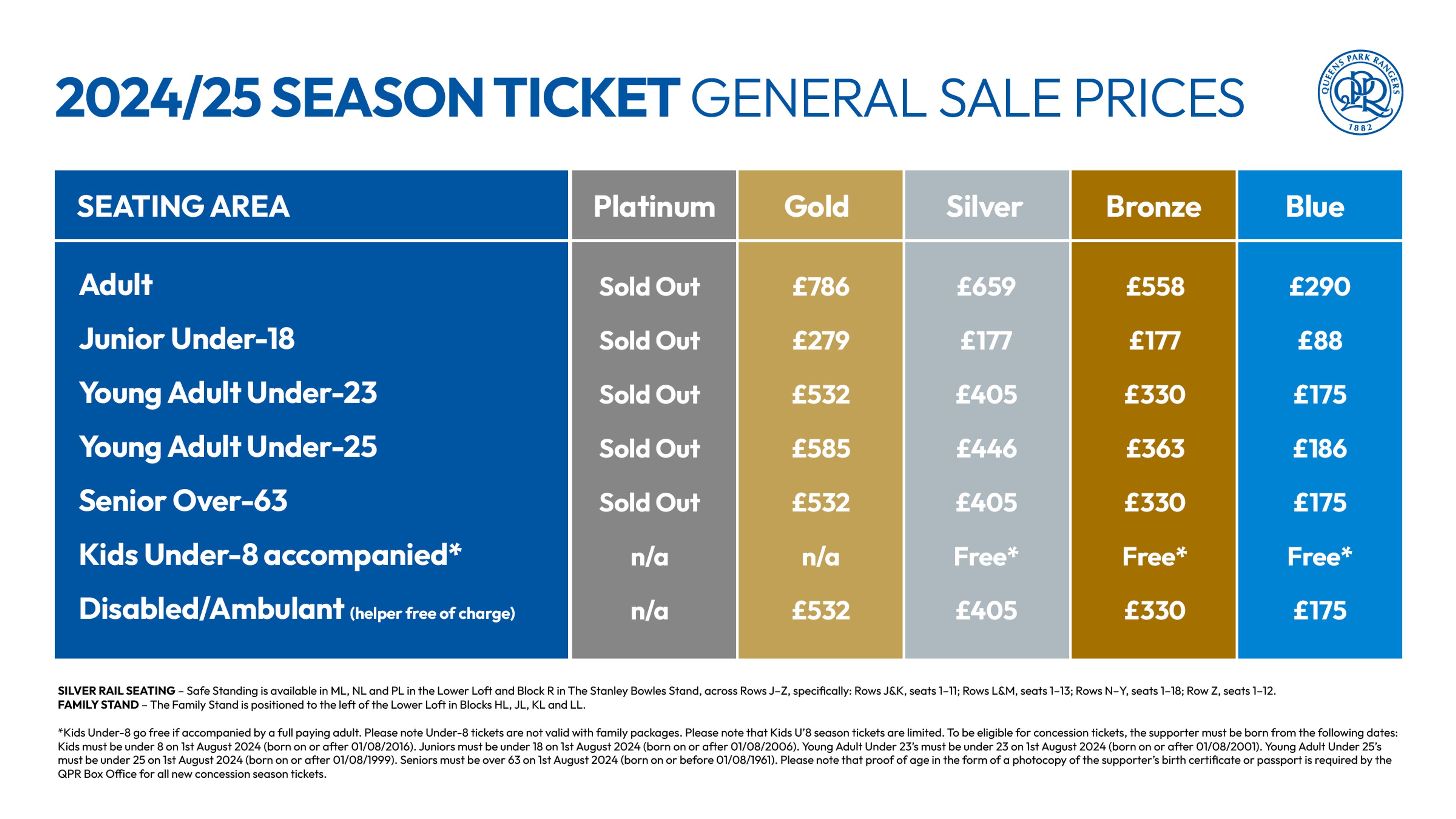 2024/25 SEASON TICKET GENERAL SALE PRICES

QUEENS PARK RANGERS
QPR
1882

| SEATING AREA | Platinum | Gold | Silver | Bronze | Blue |
|---|---|---|---|---|---|
| Adult | Sold Out | £786 | £659 | £558 | £290 |
| Junior Under-18 | Sold Out | £279 | £177 | £177 | £88 |
| Young Adult Under-23 | Sold Out | £532 | £405 | £330 | £175 |
| Young Adult Under-25 | Sold Out | £585 | £446 | £363 | £186 |
| Senior Over-63 | Sold Out | £532 | £405 | £330 | £175 |
| Kids Under-8 accompanied* | n/a | n/a | Free* | Free* | Free* |
| Disabled/Ambulant (helper free of charge) | n/a | £532 | £405 | £330 | £175 |

SILVER RAIL SEATING – Safe Standing is available in ML, NL and PL in the Lower Loft and Block R in The Stanley Bowles Stand, across Rows J–Z, specifically: Rows J&K, seats 1–11; Rows L&M, seats 1–13; Rows N–Y, seats 1–18; Row Z, seats 1–12.
FAMILY STAND – The Family Stand is positioned to the left of the Lower Loft in Blocks HL, JL, KL and LL.

*Kids Under-8 go free if accompanied by a full paying adult. Please note Under-8 tickets are not valid with family packages. Please note that Kids U'8 season tickets are limited. To be eligible for concession tickets, the supporter must be born from the following dates: Kids must be under 8 on 1st August 2024 (born on or after 01/08/2016). Juniors must be under 18 on 1st August 2024 (born on or after 01/08/2006). Young Adult Under 23's must be under 23 on 1st August 2024 (born on or after 01/08/2001). Young Adult Under 25's must be under 25 on 1st August 2024 (born on or after 01/08/1999). Seniors must be over 63 on 1st August 2024 (born on or before 01/08/1961). Please note that proof of age in the form of a photocopy of the supporter's birth certificate or passport is required by the QPR Box Office for all new concession season tickets.